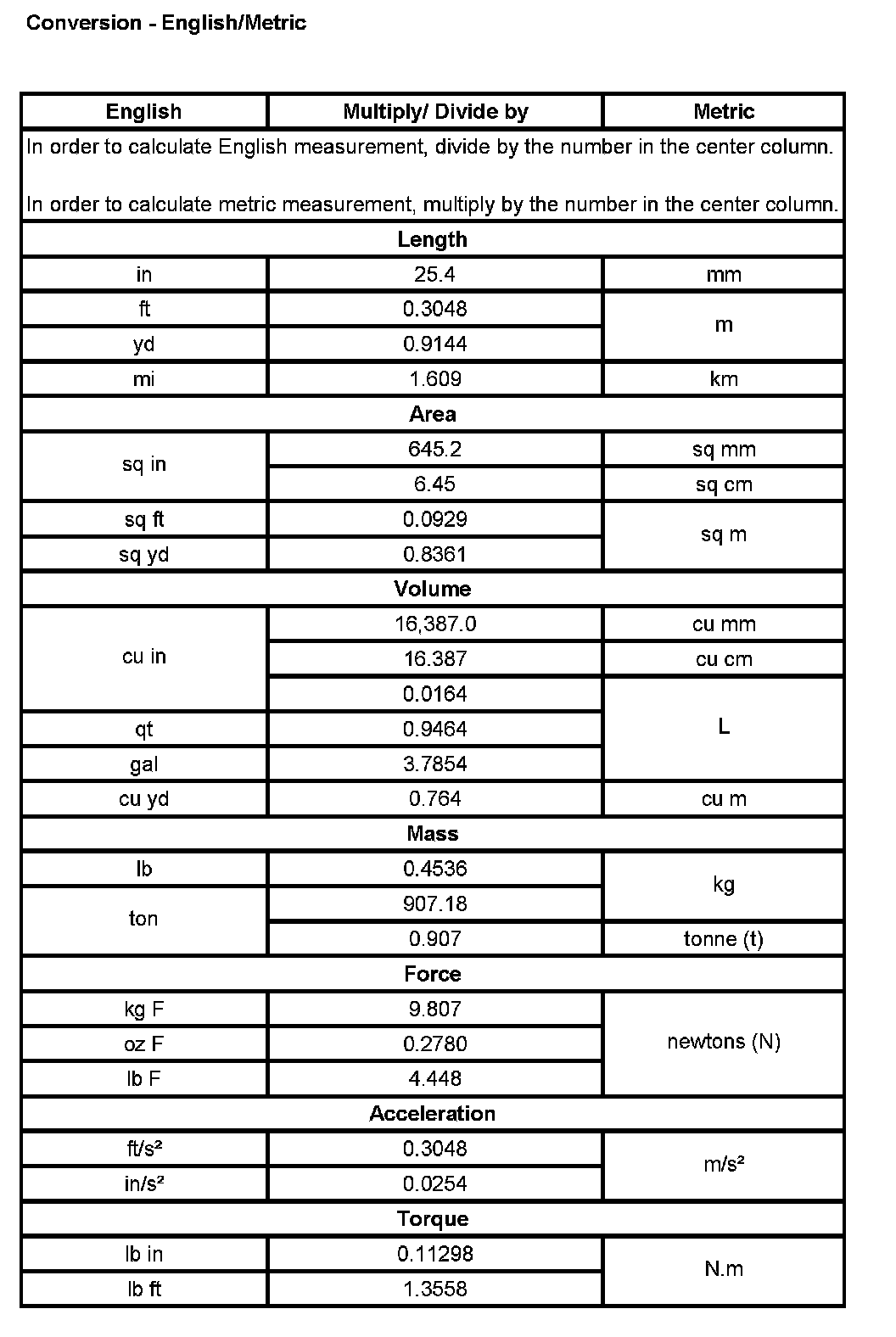 Conversion - English/Metric

| English | Multiply/ Divide by | Metric |
|---|---|---|
| In order to calculate English measurement, divide by the number in the center column. In order to calculate metric measurement, multiply by the number in the center column. | | |
| Length | | |
| in | 25.4 | mm |
| ft | 0.3048 | m |
| yd | 0.9144 | |
| mi | 1.609 | km |
| Area | | |
| sq in | 645.2 | sq mm |
| | 6.45 | sq cm |
| sq ft | 0.0929 | sq m |
| sq yd | 0.8361 | |
| Volume | | |
| cu in | 16,387.0 | cu mm |
| | 16.387 | cu cm |
| | 0.0164 | L |
| qt | 0.9464 | |
| gal | 3.7854 | |
| cu yd | 0.764 | cu m |
| Mass | | |
| lb | 0.4536 | kg |
| ton | 907.18 | |
| | 0.907 | tonne (t) |
| Force | | |
| kg F | 9.807 | newtons (N) |
| oz F | 0.2780 | |
| lb F | 4.448 | |
| Acceleration | | |
| ft/s² | 0.3048 | m/s² |
| in/s² | 0.0254 | |
| Torque | | |
| lb in | 0.11298 | N.m |
| lb ft | 1.3558 | |